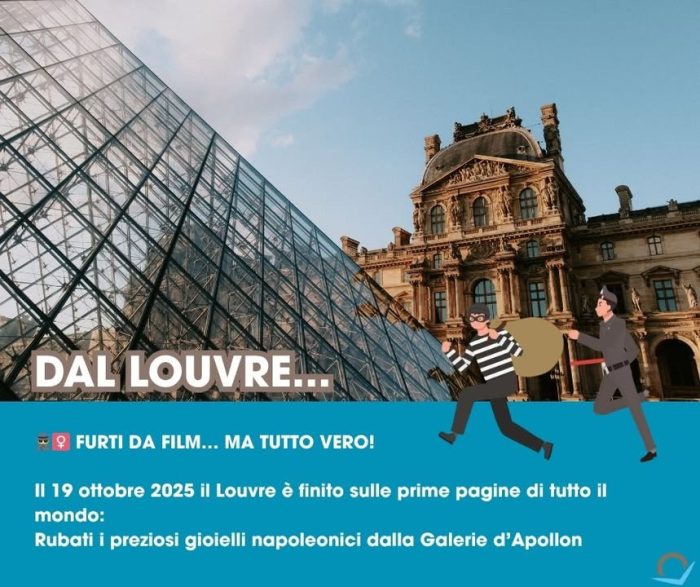 DAL LOUVRE...

🕵️‍♀️ FURTI DA FILM... MA TUTTO VERO!

Il 19 ottobre 2025 il Louvre è finito sulle prime pagine di tutto il mondo:
Rubati i preziosi gioielli napoleonici dalla Galerie d'Apollon